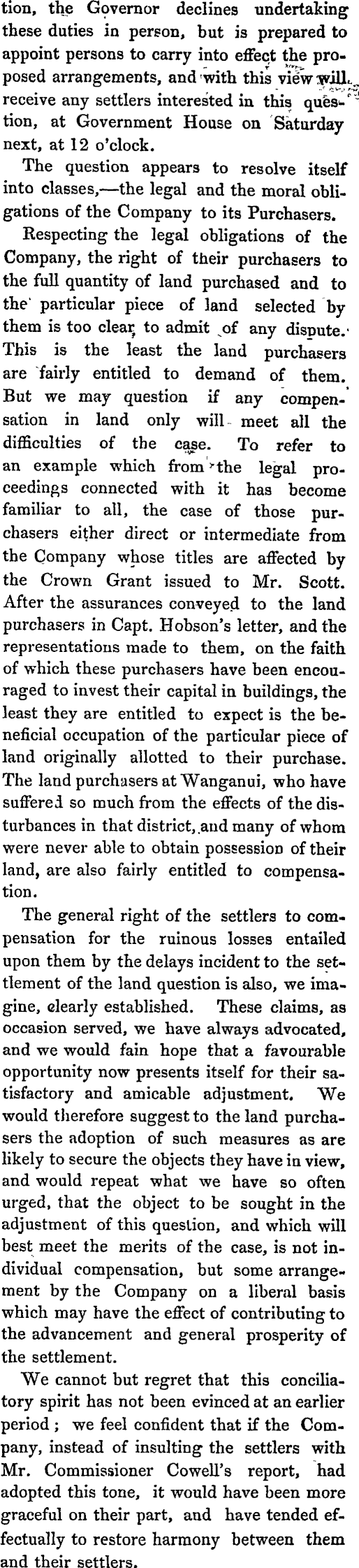 tion, the Governor declines undertaking these duties in person, but is prepared to appoint persons to carry into effect the proposed arrangements, and with this view will receive any settlers interested in this question, at Government House on Saturday next, at 12 o'clock.

The question appears to resolve itself into classes,—the legal and the moral obligations of the Company to its Purchasers.

Respecting the legal obligations of the Company, the right of their purchasers to the full quantity of land purchased and to the particular piece of land selected by them is too clear to admit of any dispute. This is the least the land purchasers are fairly entitled to demand of them. But we may question if any compensation in land only will meet all the difficulties of the case. To refer to an example which from the legal proceedings connected with it has become familiar to all, the case of those purchasers either direct or intermediate from the Company whose titles are affected by the Crown Grant issued to Mr. Scott. After the assurances conveyed to the land purchasers in Capt. Hobson's letter, and the representations made to them, on the faith of which these purchasers have been encouraged to invest their capital in buildings, the least they are entitled to expect is the beneficial occupation of the particular piece of land originally allotted to their purchase. The land purchasers at Wanganui, who have suffered so much from the effects of the disturbances in that district, and many of whom were never able to obtain possession of their land, are also fairly entitled to compensation.

The general right of the settlers to compensation for the ruinous losses entailed upon them by the delays incident to the settlement of the land question is also, we imagine, clearly established. These claims, as occasion served, we have always advocated, and we would fain hope that a favourable opportunity now presents itself for their satisfactory and amicable adjustment. We would therefore suggest to the land purchasers the adoption of such measures as are likely to secure the objects they have in view, and would repeat what we have so often urged, that the object to be sought in the adjustment of this question, and which will best meet the merits of the case, is not individual compensation, but some arrangement by the Company on a liberal basis which may have the effect of contributing to the advancement and general prosperity of the settlement.

We cannot but regret that this conciliatory spirit has not been evinced at an earlier period; we feel confident that if the Company, instead of insulting the settlers with Mr. Commissioner Cowell's report, had adopted this tone, it would have been more graceful on their part, and have tended effectually to restore harmony between them and their settlers.